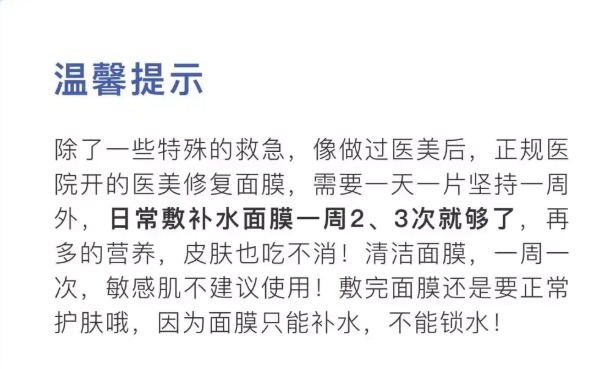 温馨提示

除了一些特殊的救急，像做过医美后，正规医院开的医美修复面膜，需要一天一片坚持一周外，日常敷补水面膜一周2、3次就够了，再多的营养，皮肤也吃不消！清洁面膜，一周一次，敏感肌不建议使用！敷完面膜还是要正常护肤哦，因为面膜只能补水，不能锁水！